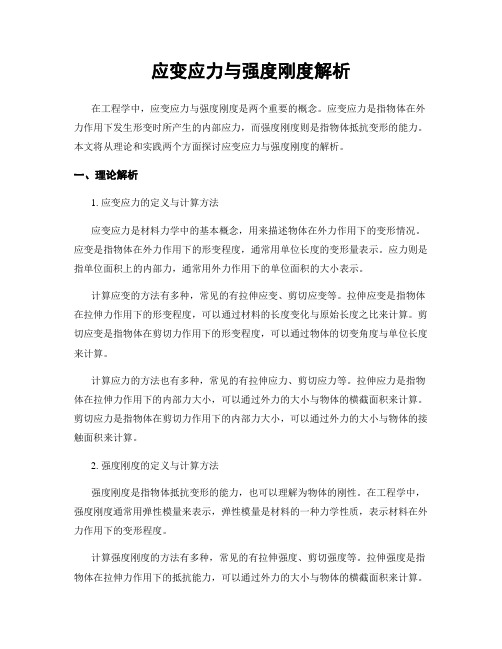 应变应力与强度刚度解析

在工程学中，应变应力与强度刚度是两个重要的概念。应变应力是指物体在外力作用下发生形变时所产生的内部应力，而强度刚度则是指物体抵抗变形的能力。本文将从理论和实践两个方面探讨应变应力与强度刚度的解析。

一、理论解析

1. 应变应力的定义与计算方法

应变应力是材料力学中的基本概念，用来描述物体在外力作用下的变形情况。应变是指物体在外力作用下的形变程度，通常用单位长度的变形量表示。应力则是指单位面积上的内部力，通常用外力作用下的单位面积的大小表示。

计算应变的方法有多种，常见的有拉伸应变、剪切应变等。拉伸应变是指物体在拉伸力作用下的形变程度，可以通过材料的长度变化与原始长度之比来计算。剪切应变是指物体在剪切力作用下的形变程度，可以通过物体的切变角度与单位长度来计算。

计算应力的方法也有多种，常见的有拉伸应力、剪切应力等。拉伸应力是指物体在拉伸力作用下的内部力大小，可以通过外力的大小与物体的横截面积来计算。剪切应力是指物体在剪切力作用下的内部力大小，可以通过外力的大小与物体的接触面积来计算。

2. 强度刚度的定义与计算方法

强度刚度是指物体抵抗变形的能力，也可以理解为物体的刚性。在工程学中，强度刚度通常用弹性模量来表示，弹性模量是材料的一种力学性质，表示材料在外力作用下的变形程度。

计算强度刚度的方法有多种，常见的有拉伸强度、剪切强度等。拉伸强度是指物体在拉伸力作用下的抵抗能力，可以通过外力的大小与物体的横截面积来计算。